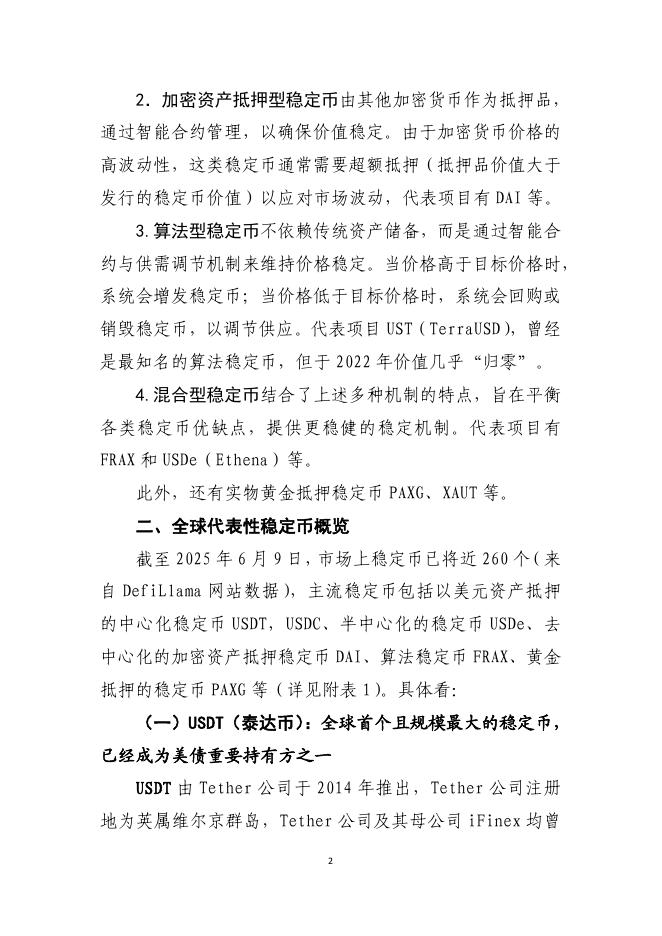 2. 加密资产抵押型稳定币由其他加密货币作为抵押品，通过智能合约管理，以确保价值稳定。由于加密货币价格的高波动性，这类稳定币通常需要超额抵押（抵押品价值大于发行的稳定币价值）以应对市场波动，代表项目有DAI等。

3.算法型稳定币不依赖传统资产储备，而是通过智能合约与供需调节机制来维持价格稳定。当价格高于目标价格时，系统会增发稳定币；当价格低于目标价格时，系统会回购或销毁稳定币，以调节供应。代表项目UST（TerraUSD），曾经是最知名的算法稳定币，但于2022年价值几乎“归零”。

4.混合型稳定币结合了上述多种机制的特点，旨在平衡各类稳定币优缺点，提供更稳健的稳定机制。代表项目有FRAX和USDe（Ethena）等。

此外，还有实物黄金抵押稳定币PAXG、XAUT等。

二、全球代表性稳定币概览

截至2025年6月9日，市场上稳定币已将近260个（来自DefiLlama网站数据），主流稳定币包括以美元资产抵押的中心化稳定币USDT，USDC、半中心化的稳定币USDe、去中心化的加密资产抵押稳定币DAI、算法稳定币FRAX、黄金抵押的稳定币PAXG等（详见附表1）。具体看:

（一）USDT（泰达币）：全球首个且规模最大的稳定币，已经成为美债重要持有方之一

USDT由Tether公司于2014年推出，Tether公司注册地为英属维尔京群岛，Tether公司及其母公司iFinex均曾

2